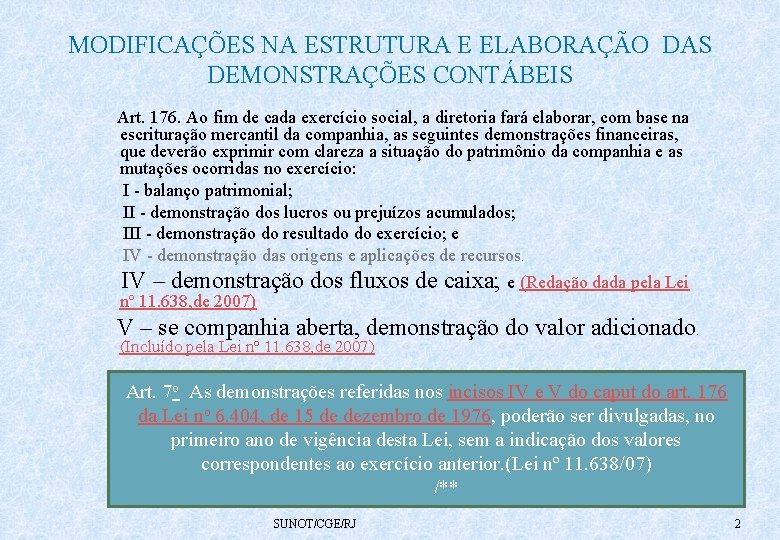 MODIFICAÇÕES NA ESTRUTURA E ELABORAÇÃO DAS DEMONSTRAÇÕES CONTÁBEIS

Art. 176. Ao fim de cada exercício social, a diretoria fará elaborar, com base na escrituração mercantil da companhia, as seguintes demonstrações financeiras, que deverão exprimir com clareza a situação do patrimônio da companhia e as mutações ocorridas no exercício:

I - balanço patrimonial;

II - demonstração dos lucros ou prejuízos acumulados;

III - demonstração do resultado do exercício; e

IV - demonstração das origens e aplicações de recursos.

IV – demonstração dos fluxos de caixa; e (Redação dada pela Lei nº 11.638,de 2007)

V – se companhia aberta, demonstração do valor adicionado. (Incluído pela Lei nº 11.638,de 2007)

Art. 7º As demonstrações referidas nos incisos IV e V do caput do art. 176 da Lei nº 6.404, de 15 de dezembro de 1976, poderão ser divulgadas, no primeiro ano de vigência desta Lei, sem a indicação dos valores correspondentes ao exercício anterior.(Lei nº 11.638/07)
/**

SUNOT/CGE/RJ

2